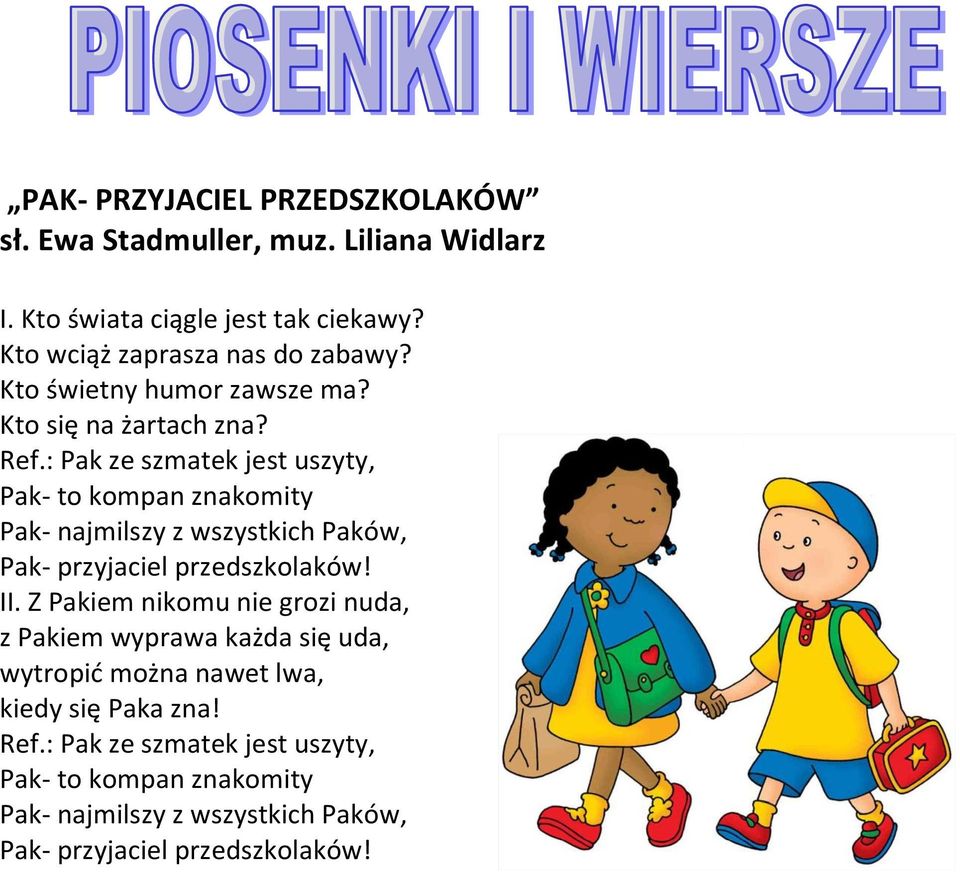 PIOSENKI I WIERSZE

„PAK- PRZYJACIEL PRZEDSZKOLAKÓW”
sł. Ewa Stadmuller, muz. Liliana Widlarz

I. Kto świata ciągle jest tak ciekawy?
Kto wciąż zaprasza nas do zabawy?
Kto świetny humor zawsze ma?
Kto się na żartach zna?
Ref.: Pak ze szmatek jest uszyty,
Pak- to kompan znakomity
Pak- najmilszy z wszystkich Paków,
Pak- przyjaciel przedszkolaków!
II. Z Pakiem nikomu nie grozi nuda,
z Pakiem wyprawa każda się uda,
wytropić można nawet lwa,
kiedy się Paka zna!
Ref.: Pak ze szmatek jest uszyty,
Pak- to kompan znakomity
Pak- najmilszy z wszystkich Paków,
Pak- przyjaciel przedszkolaków!